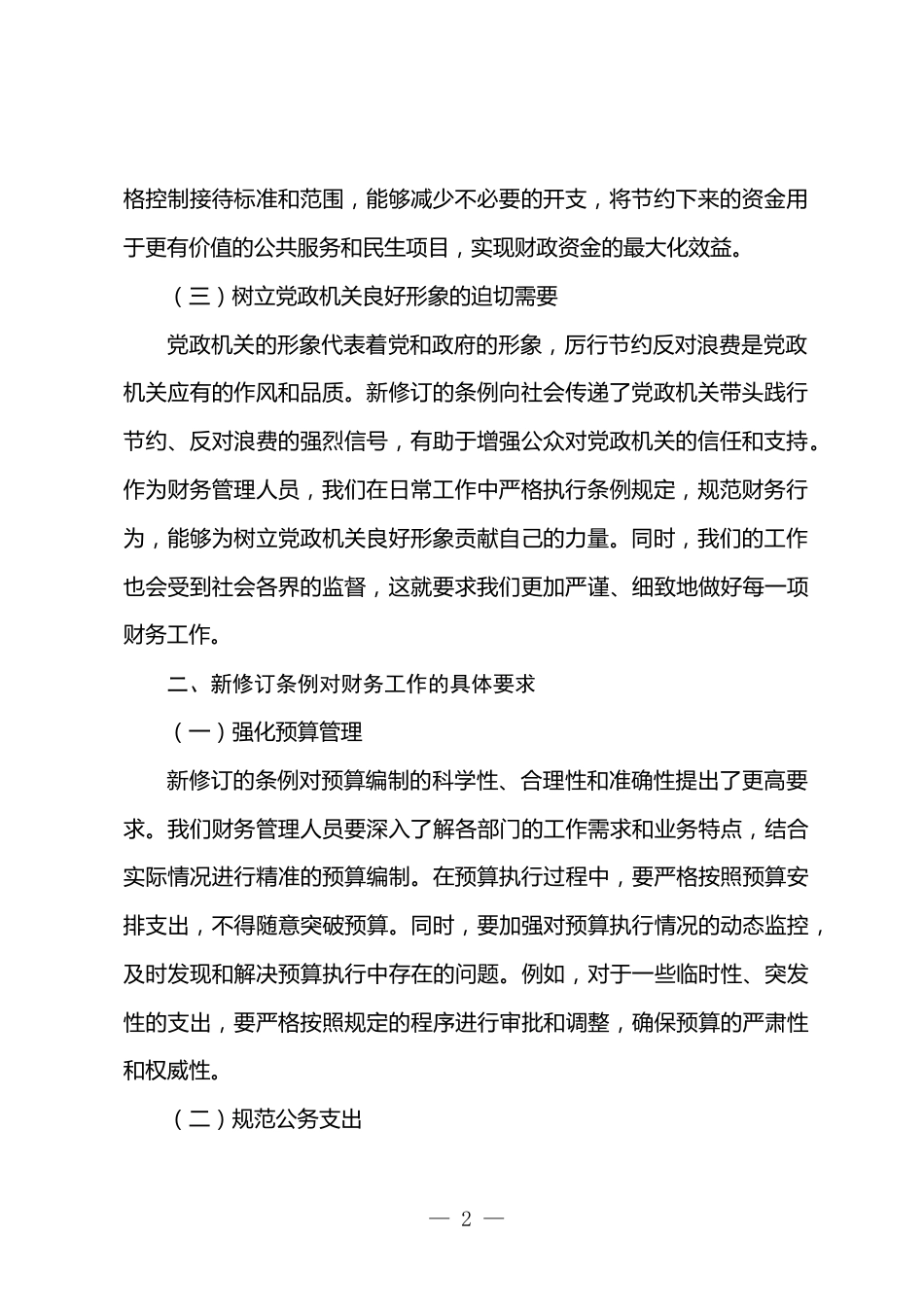 格控制接待标准和范围，能够减少不必要的开支，将节约下来的资金用于更有价值的公共服务和民生项目，实现财政资金的最大化效益。

（三）树立党政机关良好形象的迫切需要

党政机关的形象代表着党和政府的形象，厉行节约反对浪费是党政机关应有的作风和品质。新修订的条例向社会传递了党政机关带头践行节约、反对浪费的强烈信号，有助于增强公众对党政机关的信任和支持。作为财务管理人员，我们在日常工作中严格执行条例规定，规范财务行为，能够为树立党政机关良好形象贡献自己的力量。同时，我们的工作也会受到社会各界的监督，这就要求我们更加严谨、细致地做好每一项财务工作。

二、新修订条例对财务工作的具体要求

（一）强化预算管理

新修订的条例对预算编制的科学性、合理性和准确性提出了更高要求。我们财务管理人员要深入了解各部门的工作需求和业务特点，结合实际情况进行精准的预算编制。在预算执行过程中，要严格按照预算安排支出，不得随意突破预算。同时，要加强对预算执行情况的动态监控，及时发现和解决预算执行中存在的问题。例如，对于一些临时性、突发性的支出，要严格按照规定的程序进行审批和调整，确保预算的严肃性和权威性。

（二）规范公务支出

— 2 —